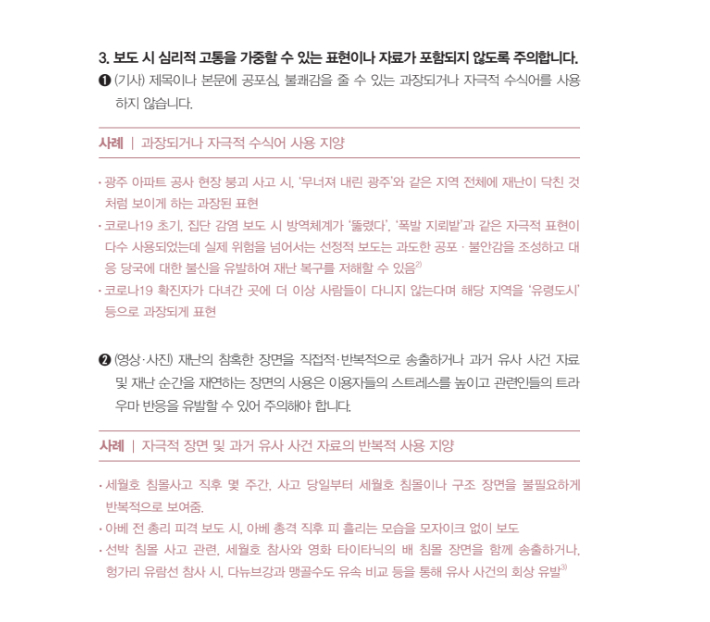 3. 보도 시 심리적 고통을 가중할 수 있는 표현이나 자료가 포함되지 않도록 주의합니다.

❶ (기사) 제목이나 본문에 공포심, 불쾌감을 줄 수 있는 과장되거나 자극적 수식어를 사용하지 않습니다.

사례 | 과장되거나 자극적 수식어 사용 지양

· 광주 아파트 공사 현장 붕괴 사고 시, '무너져 내린 광주'와 같은 지역 전체에 재난이 닥친 것처럼 보이게 하는 과장된 표현
· 코로나19 초기, 집단 감염 보도 시 방역체계가 '뚫렸다', '폭발 지뢰밭'과 같은 자극적 표현이 다수 사용되었는데 실제 위험을 넘어서는 선정적 보도는 과도한 공포 · 불안감을 조성하고 대응 당국에 대한 불신을 유발하여 재난 복구를 저해할 수 있음$^{2)}$
· 코로나19 확진자가 다녀간 곳에 더 이상 사람들이 다니지 않는다며 해당 지역을 '유령도시' 등으로 과장되게 표현

❷ (영상·사진) 재난의 참혹한 장면을 직접적·반복적으로 송출하거나 과거 유사 사건 자료 및 재난 순간을 재연하는 장면의 사용은 이용자들의 스트레스를 높이고 관련인들의 트라우마 반응을 유발할 수 있어 주의해야 합니다.

사례 | 자극적 장면 및 과거 유사 사건 자료의 반복적 사용 지양

· 세월호 침몰사고 직후 몇 주간, 사고 당일부터 세월호 침몰이나 구조 장면을 불필요하게 반복적으로 보여줌.
· 아베 전 총리 피격 보도 시, 아베 총격 직후 피 흘리는 모습을 모자이크 없이 보도
· 선박 침몰 사고 관련, 세월호 참사와 영화 타이타닉의 배 침몰 장면을 함께 송출하거나, 헝가리 유람선 참사 시, 다뉴브강과 맹골수도 유속 비교 등을 통해 유사 사건의 회상 유발$^{3)}$